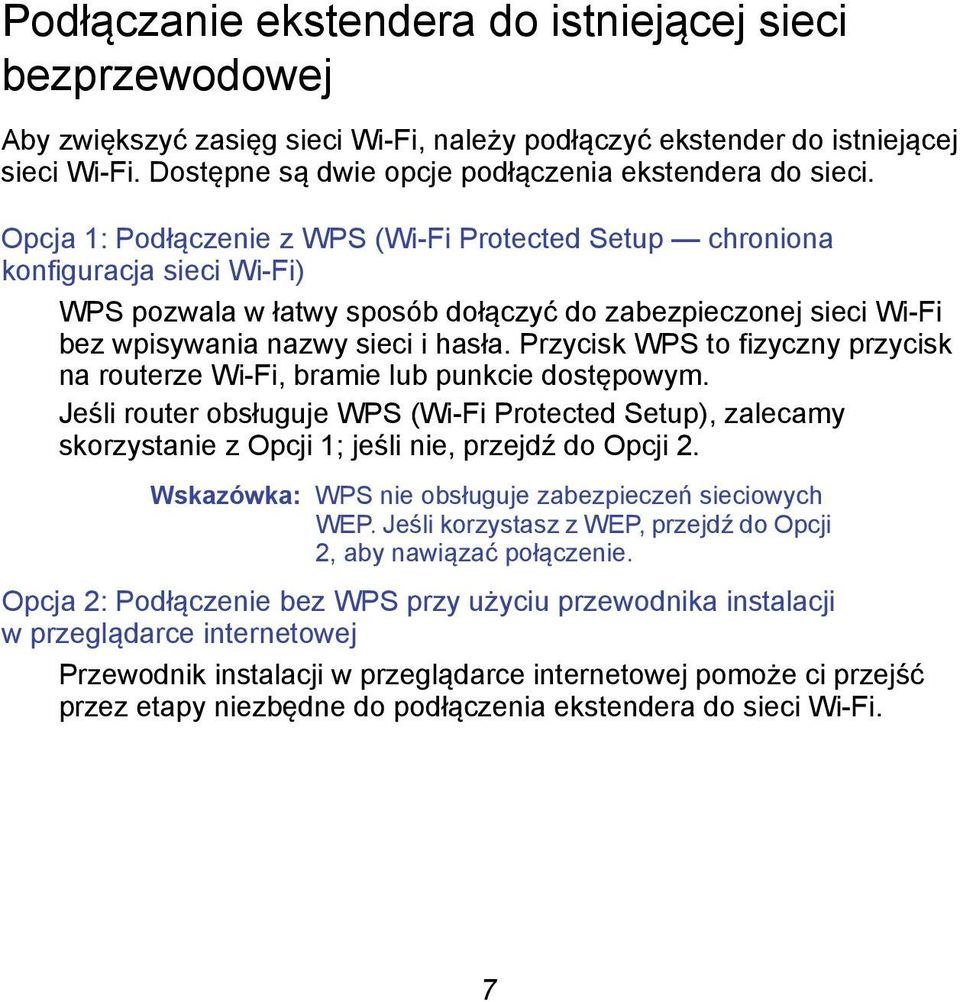 Podłączanie ekstendera do istniejącej sieci bezprzewodowej

Aby zwiększyć zasięg sieci Wi-Fi, należy podłączyć ekstender do istniejącej sieci Wi-Fi. Dostępne są dwie opcje podłączenia ekstendera do sieci.

Opcja 1: Podłączenie z WPS (Wi-Fi Protected Setup — chroniona konfiguracja sieci Wi-Fi)

WPS pozwala w łatwy sposób dołączyć do zabezpieczonej sieci Wi-Fi bez wpisywania nazwy sieci i hasła. Przycisk WPS to fizyczny przycisk na routerze Wi-Fi, bramie lub punkcie dostępowym.

Jeśli router obsługuje WPS (Wi-Fi Protected Setup), zalecamy skorzystanie z Opcji 1; jeśli nie, przejdź do Opcji 2.

Wskazówka: WPS nie obsługuje zabezpieczeń sieciowych WEP. Jeśli korzystasz z WEP, przejdź do Opcji 2, aby nawiązać połączenie.

Opcja 2: Podłączenie bez WPS przy użyciu przewodnika instalacji w przeglądarce internetowej

Przewodnik instalacji w przeglądarce internetowej pomoże ci przejść przez etapy niezbędne do podłączenia ekstendera do sieci Wi-Fi.

7